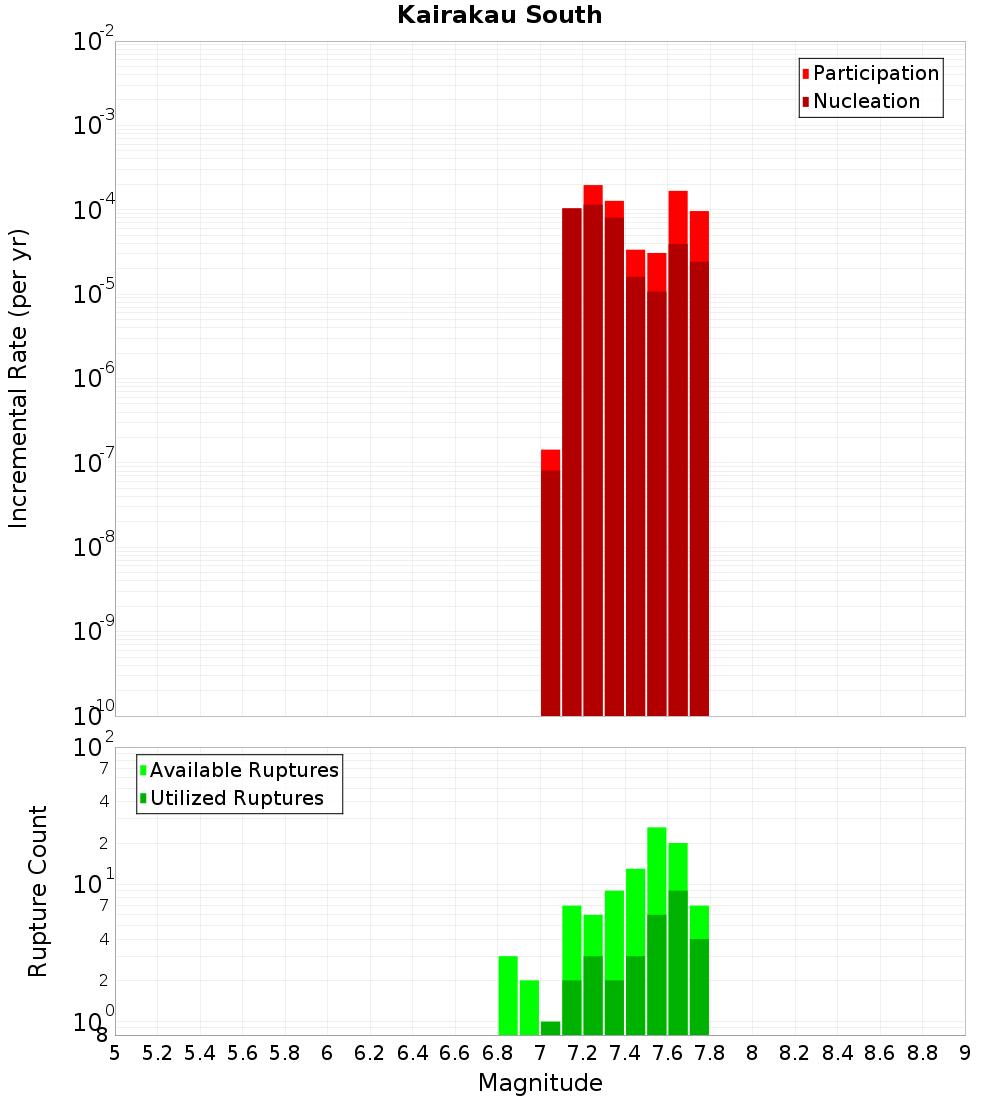 Kairakau South

Participation
Nucleation

Incremental Rate (per yr)

$10^{-2}$
$10^{-3}$
$10^{-4}$
$10^{-5}$
$10^{-6}$
$10^{-7}$
$10^{-8}$
$10^{-9}$
$10^{-10}$

Available Ruptures
Utilized Ruptures

Rupture Count

$10^{2}$
7
4
2
$10^{1}$
7
4
2
$10^{0}$
8

5 5.2 5.4 5.6 5.8 6 6.2 6.4 6.6 6.8 7 7.2 7.4 7.6 7.8 8 8.2 8.4 8.6 8.8 9

Magnitude